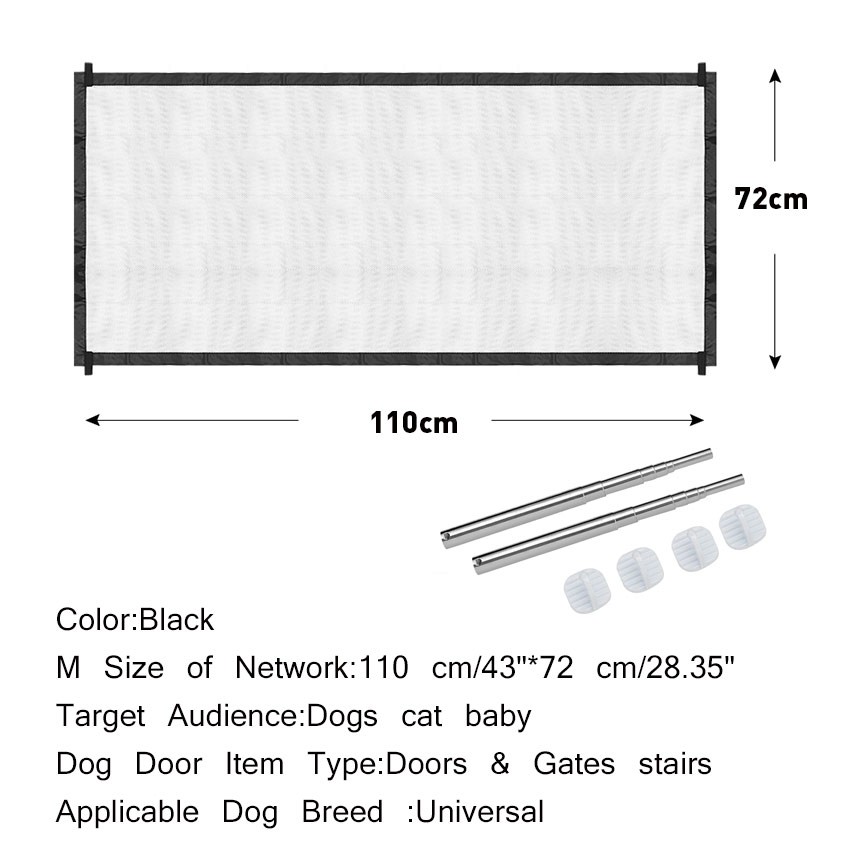 72cm

110cm

Color:Black
M Size of Network:110 cm/43"*72 cm/28.35"
Target Audience:Dogs cat baby
Dog Door Item Type:Doors & Gates stairs
Applicable Dog Breed :Universal